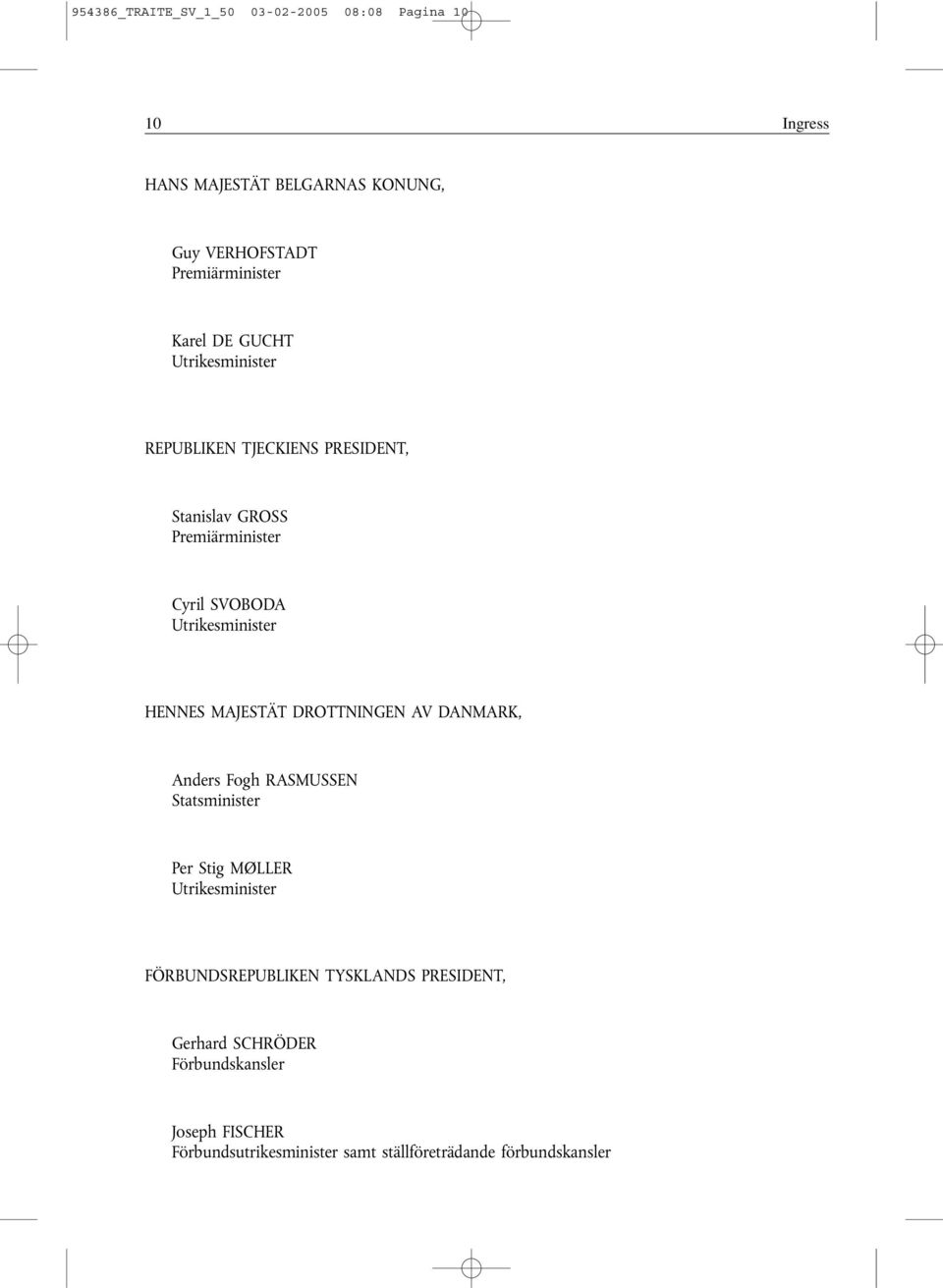 954386_TRAITE_SV_1_50 03-02-2005 08:08 Pagina 10

10

Ingress

HANS MAJESTÄT BELGARNAS KONUNG,

Guy VERHOFSTADT
Premiärminister

Karel DE GUCHT
Utrikesminister

REPUBLIKEN TJECKIENS PRESIDENT,

Stanislav GROSS
Premiärminister

Cyril SVOBODA
Utrikesminister

HENNES MAJESTÄT DROTTNINGEN AV DANMARK,

Anders Fogh RASMUSSEN
Statsminister

Per Stig MØLLER
Utrikesminister

FÖRBUNDSREPUBLIKEN TYSKLANDS PRESIDENT,

Gerhard SCHRÖDER
Förbundskansler

Joseph FISCHER
Förbundsutrikesminister samt ställföreträdande förbundskansler